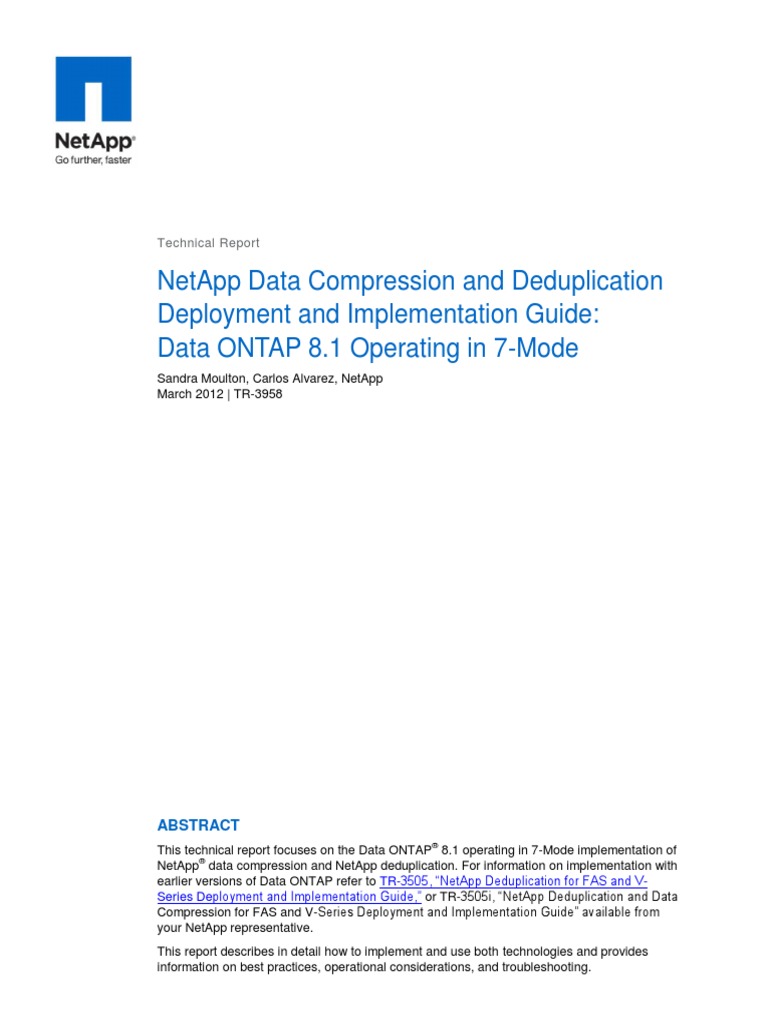 NetApp®
Go further, faster

Technical Report

NetApp Data Compression and Deduplication Deployment and Implementation Guide: Data ONTAP 8.1 Operating in 7-Mode

Sandra Moulton, Carlos Alvarez, NetApp
March 2012 | TR-3958

ABSTRACT

This technical report focuses on the Data ONTAP® 8.1 operating in 7-Mode implementation of NetApp® data compression and NetApp deduplication. For information on implementation with earlier versions of Data ONTAP refer to TR-3505, "NetApp Deduplication for FAS and V-Series Deployment and Implementation Guide," or TR-3505i, "NetApp Deduplication and Data Compression for FAS and V-Series Deployment and Implementation Guide" available from your NetApp representative.

This report describes in detail how to implement and use both technologies and provides information on best practices, operational considerations, and troubleshooting.